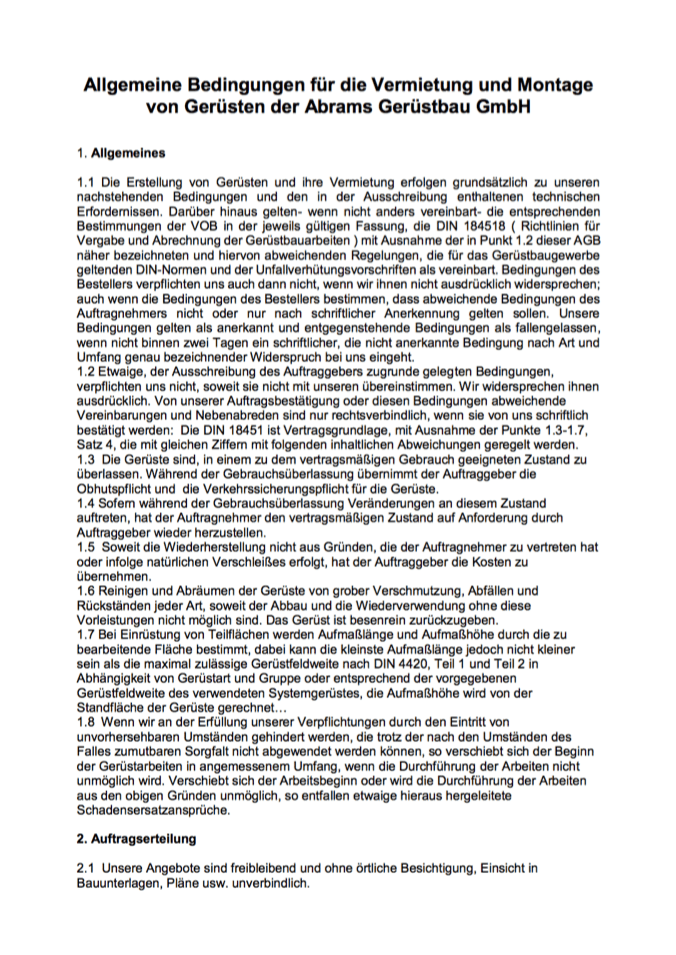 Allgemeine Bedingungen für die Vermietung und Montage von Gerüsten der Abrams Gerüstbau GmbH

1. Allgemeines

1.1 Die Erstellung von Gerüsten und ihre Vermietung erfolgen grundsätzlich zu unseren nachstehenden Bedingungen und den in der Ausschreibung enthaltenen technischen Erfordernissen. Darüber hinaus gelten- wenn nicht anders vereinbart- die entsprechenden Bestimmungen der VOB in der jeweils gültigen Fassung, die DIN 184518 ( Richtlinien für Vergabe und Abrechnung der Gerüstbauarbeiten ) mit Ausnahme der in Punkt 1.2 dieser AGB näher bezeichneten und hiervon abweichenden Regelungen, die für das Gerüstbaugewerbe geltenden DIN-Normen und der Unfallverhütungsvorschriften als vereinbart. Bedingungen des Bestellers verpflichten uns auch dann nicht, wenn wir ihnen nicht ausdrücklich widersprechen; auch wenn die Bedingungen des Bestellers bestimmen, dass abweichende Bedingungen des Auftragnehmers nicht oder nur nach schriftlicher Anerkennung gelten sollen. Unsere Bedingungen gelten als anerkannt und entgegenstehende Bedingungen als fallengelassen, wenn nicht binnen zwei Tagen ein schriftlicher, die nicht anerkannte Bedingung nach Art und Umfang genau bezeichnender Widerspruch bei uns eingeht.
1.2 Etwaige, der Ausschreibung des Auftraggebers zugrunde gelegten Bedingungen, verpflichten uns nicht, soweit sie nicht mit unseren übereinstimmen. Wir widersprechen ihnen ausdrücklich. Von unserer Auftragsbestätigung oder diesen Bedingungen abweichende Vereinbarungen und Nebenabreden sind nur rechtsverbindlich, wenn sie von uns schriftlich bestätigt werden: Die DIN 18451 ist Vertragsgrundlage, mit Ausnahme der Punkte 1.3-1.7, Satz 4, die mit gleichen Ziffern mit folgenden inhaltlichen Abweichungen geregelt werden.
1.3 Die Gerüste sind, in einem zu dem vertragsmäßigen Gebrauch geeigneten Zustand zu überlassen. Während der Gebrauchsüberlassung übernimmt der Auftraggeber die Obhutspflicht und die Verkehrssicherungspflicht für die Gerüste.
1.4 Sofern während der Gebrauchsüberlassung Veränderungen an diesem Zustand auftreten, hat der Auftragnehmer den vertragsmäßigen Zustand auf Anforderung durch Auftraggeber wieder herzustellen.
1.5 Soweit die Wiederherstellung nicht aus Gründen, die der Auftragnehmer zu vertreten hat oder infolge natürlichen Verschleißes erfolgt, hat der Auftraggeber die Kosten zu übernehmen.
1.6 Reinigen und Abräumen der Gerüste von grober Verschmutzung, Abfällen und Rückständen jeder Art, soweit der Abbau und die Wiederverwendung ohne diese Vorleistungen nicht möglich sind. Das Gerüst ist besenrein zurückzugeben.
1.7 Bei Einrüstung von Teilflächen werden Aufmaßlänge und Aufmaßhöhe durch die zu bearbeitende Fläche bestimmt, dabei kann die kleinste Aufmaßlänge jedoch nicht kleiner sein als die maximal zulässige Gerüstfeldweite nach DIN 4420, Teil 1 und Teil 2 in Abhängigkeit von Gerüstart und Gruppe oder entsprechend der vorgegebenen Gerüstfeldweite des verwendeten Systemgerüstes, die Aufmaßhöhe wird von der Standfläche der Gerüste gerechnet…
1.8 Wenn wir an der Erfüllung unserer Verpflichtungen durch den Eintritt von unvorhersehbaren Umständen gehindert werden, die trotz der nach den Umständen des Falles zumutbaren Sorgfalt nicht abgewendet werden können, so verschiebt sich der Beginn der Gerüstarbeiten in angemessenem Umfang, wenn die Durchführung der Arbeiten nicht unmöglich wird. Verschiebt sich der Arbeitsbeginn oder wird die Durchführung der Arbeiten aus den obigen Gründen unmöglich, so entfallen etwaige hieraus hergeleitete Schadensersatzansprüche.

2. Auftragserteilung

2.1 Unsere Angebote sind freibleibend und ohne örtliche Besichtigung, Einsicht in Bauunterlagen, Pläne usw. unverbindlich.